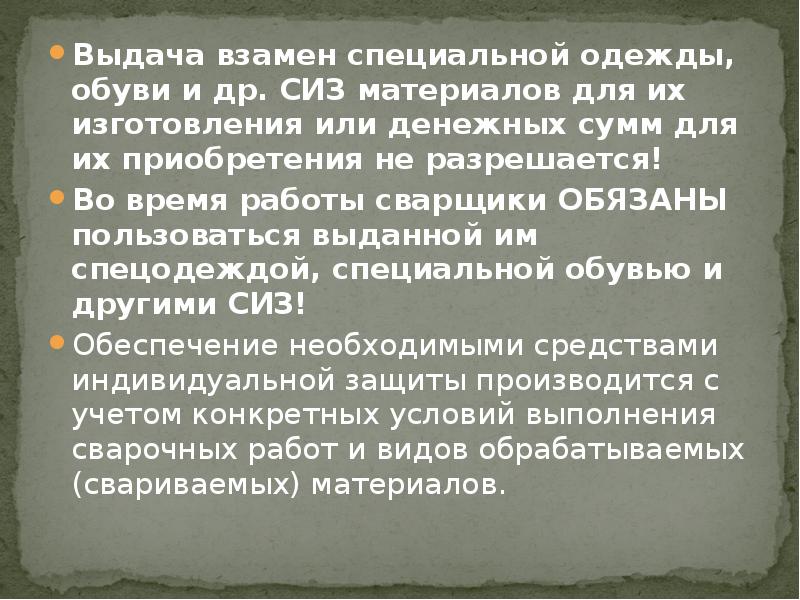 • Выдача взамен специальной одежды, обуви и др. СИЗ материалов для их изготовления или денежных сумм для их приобретения не разрешается!
• Во время работы сварщики ОБЯЗАНЫ пользоваться выданной им спецодеждой, специальной обувью и другими СИЗ!
• Обеспечение необходимыми средствами индивидуальной защиты производится с учетом конкретных условий выполнения сварочных работ и видов обрабатываемых (свариваемых) материалов.